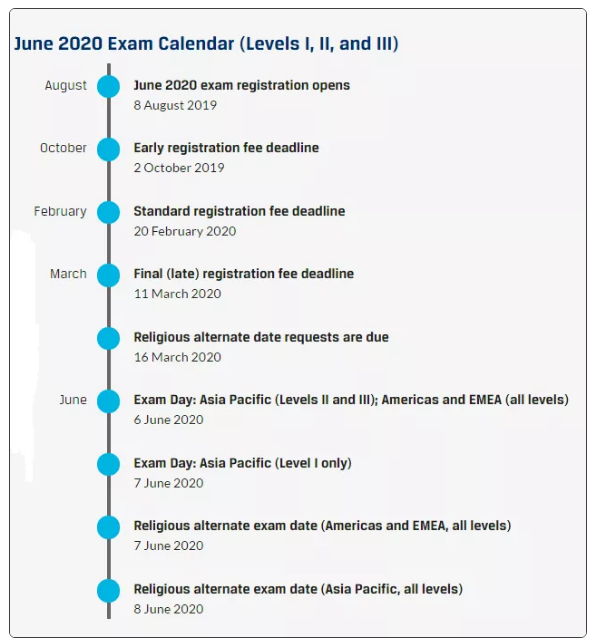 June 2020 Exam Calendar (Levels I, II, and III)

August

June 2020 exam registration opens
8 August 2019

October

Early registration fee deadline
2 October 2019

February

Standard registration fee deadline
20 February 2020

March

Final (late) registration fee deadline
11 March 2020

Religious alternate date requests are due
16 March 2020

June

Exam Day: Asia Pacific (Levels II and III); Americas and EMEA (all levels)
6 June 2020

Exam Day: Asia Pacific (Level I only)
7 June 2020

Religious alternate exam date (Americas and EMEA, all levels)
7 June 2020

Religious alternate exam date (Asia Pacific, all levels)
8 June 2020